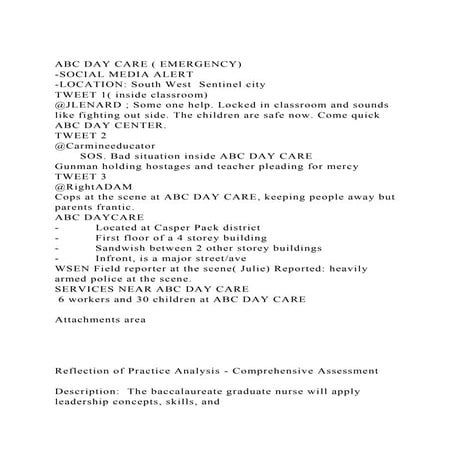 ABC DAY CARE ( EMERGENCY)
-SOCIAL MEDIA ALERT
-LOCATION: South West Sentinel city
TWEET 1( inside classroom)
@JLENARD ; Some one help. Locked in classroom and sounds like fighting out side. The children are safe now. Come quick ABC DAY CENTER.
TWEET 2
@Carmineeducator
SOS. Bad situation inside ABC DAY CARE
Gunman holding hostages and teacher pleading for mercy
TWEET 3
@RightADAM
Cops at the scene at ABC DAY CARE, keeping people away but parents frantic.
ABC DAYCARE
- Located at Casper Pack district
- First floor of a 4 storey building
- Sandwish between 2 other storey buildings
- Infront, is a major street/ave
WSEN Field reporter at the scene( Julie) Reported: heavily armed police at the scene.
SERVICES NEAR ABC DAY CARE
6 workers and 30 children at ABC DAY CARE

Attachments area

Reflection of Practice Analysis - Comprehensive Assessment

Description: The baccalaureate graduate nurse will apply leadership concepts, skills, and